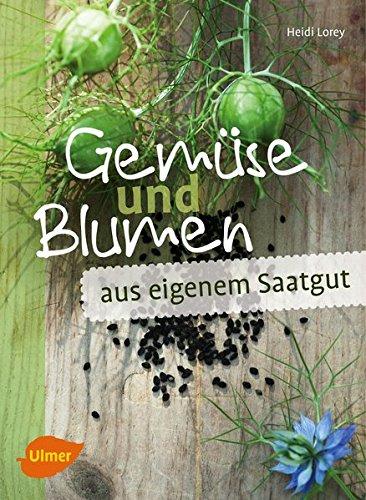 Heidi Lorey

Gemüse und Blumen

aus eigenem Saatgut

Ulmer